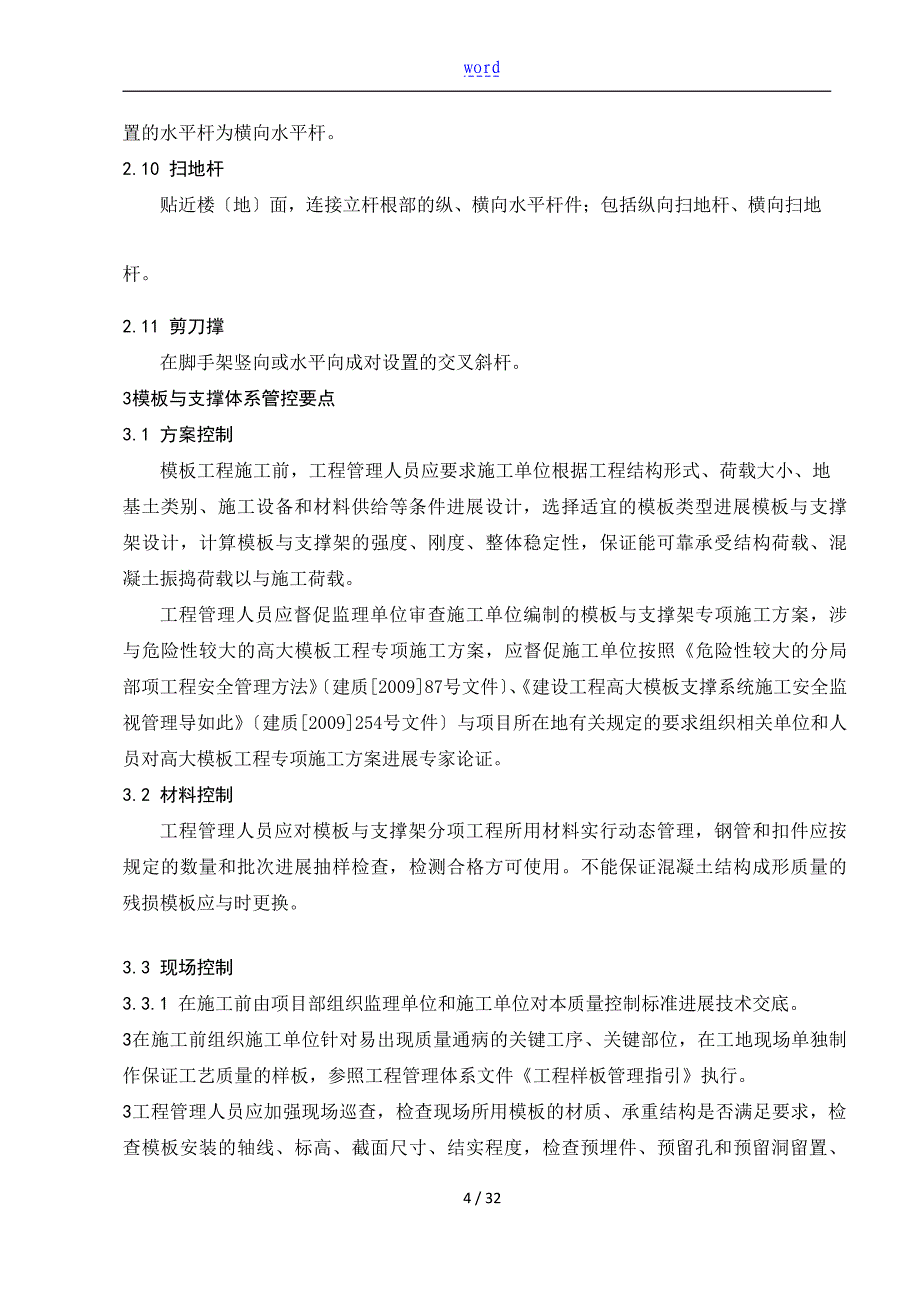 word

置的水平杆为横向水平杆。

2.10 扫地杆

贴近楼〔地〕面，连接立杆根部的纵、横向水平杆件；包括纵向扫地杆、横向扫地杆。

2.11 剪刀撑

在脚手架竖向或水平向成对设置的交叉斜杆。

3模板与支撑体系管控要点

3.1 方案控制

模板工程施工前，工程管理人员应要求施工单位根据工程结构形式、荷载大小、地基土类别、施工设备和材料供给等条件进展设计，选择适宜的模板类型进展模板与支撑架设计，计算模板与支撑架的强度、刚度、整体稳定性，保证能可靠承受结构荷载、混凝土振捣荷载以与施工荷载。

工程管理人员应督促监理单位审查施工单位编制的模板与支撑架专项施工方案，涉与危险性较大的高大模板工程专项施工方案，应督促施工单位按照《危险性较大的分局部项工程安全管理方法》〔建质[2009]87号文件〕、《建设工程高大模板支撑系统施工安全监视管理导如此》〔建质[2009]254号文件〕与项目所在地有关规定的要求组织相关单位和人员对高大模板工程专项施工方案进展专家论证。

3.2 材料控制

工程管理人员应对模板与支撑架分项工程所用材料实行动态管理，钢管和扣件应按规定的数量和批次进展抽样检查，检测合格方可使用。不能保证混凝土结构成形质量的残损模板应与时更换。

3.3 现场控制

3.3.1 在施工前由项目部组织监理单位和施工单位对本质量控制标准进展技术交底。

3在施工前组织施工单位针对易出现质量通病的关键工序、关键部位，在工地现场单独制作保证工艺质量的样板，参照工程管理体系文件《工程样板管理指引》执行。

3工程管理人员应加强现场巡查，检查现场所用模板的材质、承重结构是否满足要求，检查模板安装的轴线、标高、截面尺寸、结实程度，检查预埋件、预留孔和预留洞留置、

4 / 32